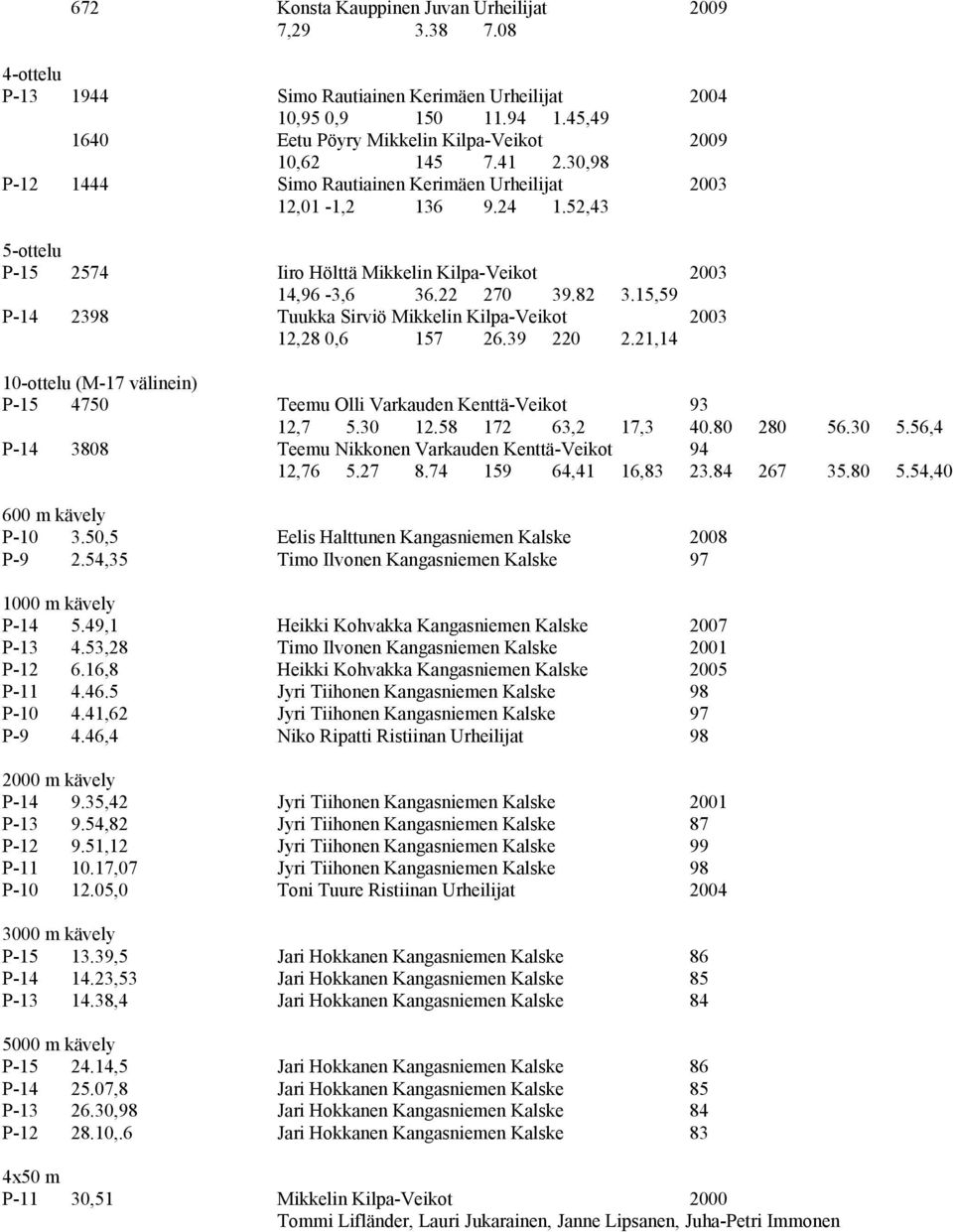 672 Konsta Kauppinen Juvan Urheilijat 2009
7,29 3.38 7.08

4-ottelu
P-13 1944 Simo Rautiainen Kerimäen Urheilijat 2004
10,95 0,9 150 11.94 1.45,49
1640 Eetu Pöyry Mikkelin Kilpa-Veikot 2009
10,62 145 7.41 2.30,98
P-12 1444 Simo Rautiainen Kerimäen Urheilijat 2003
12,01 -1,2 136 9.24 1.52,43

5-ottelu
P-15 2574 Iiro Hölttä Mikkelin Kilpa-Veikot 2003
14,96 -3,6 36.22 270 39.82 3.15,59
P-14 2398 Tuukka Sirviö Mikkelin Kilpa-Veikot 2003
12,28 0,6 157 26.39 220 2.21,14

10-ottelu (M-17 välinein)
P-15 4750 Teemu Olli Varkauden Kenttä-Veikot 93
12,7 5.30 12.58 172 63,2 17,3 40.80 280 56.30 5.56,4
P-14 3808 Teemu Nikkonen Varkauden Kenttä-Veikot 94
12,76 5.27 8.74 159 64,41 16,83 23.84 267 35.80 5.54,40

600 m kävely
P-10 3.50,5 Eelis Halttunen Kangasniemen Kalske 2008
P-9 2.54,35 Timo Ilvonen Kangasniemen Kalske 97

1000 m kävely
P-14 5.49,1 Heikki Kohvakka Kangasniemen Kalske 2007
P-13 4.53,28 Timo Ilvonen Kangasniemen Kalske 2001
P-12 6.16,8 Heikki Kohvakka Kangasniemen Kalske 2005
P-11 4.46.5 Jyri Tiihonen Kangasniemen Kalske 98
P-10 4.41,62 Jyri Tiihonen Kangasniemen Kalske 97
P-9 4.46,4 Niko Ripatti Ristiinan Urheilijat 98

2000 m kävely
P-14 9.35,42 Jyri Tiihonen Kangasniemen Kalske 2001
P-13 9.54,82 Jyri Tiihonen Kangasniemen Kalske 87
P-12 9.51,12 Jyri Tiihonen Kangasniemen Kalske 99
P-11 10.17,07 Jyri Tiihonen Kangasniemen Kalske 98
P-10 12.05,0 Toni Tuure Ristiinan Urheilijat 2004

3000 m kävely
P-15 13.39,5 Jari Hokkanen Kangasniemen Kalske 86
P-14 14.23,53 Jari Hokkanen Kangasniemen Kalske 85
P-13 14.38,4 Jari Hokkanen Kangasniemen Kalske 84

5000 m kävely
P-15 24.14,5 Jari Hokkanen Kangasniemen Kalske 86
P-14 25.07,8 Jari Hokkanen Kangasniemen Kalske 85
P-13 26.30,98 Jari Hokkanen Kangasniemen Kalske 84
P-12 28.10,.6 Jari Hokkanen Kangasniemen Kalske 83

4x50 m
P-11 30,51 Mikkelin Kilpa-Veikot 2000
Tommi Lifländer, Lauri Jukarainen, Janne Lipsanen, Juha-Petri Immonen